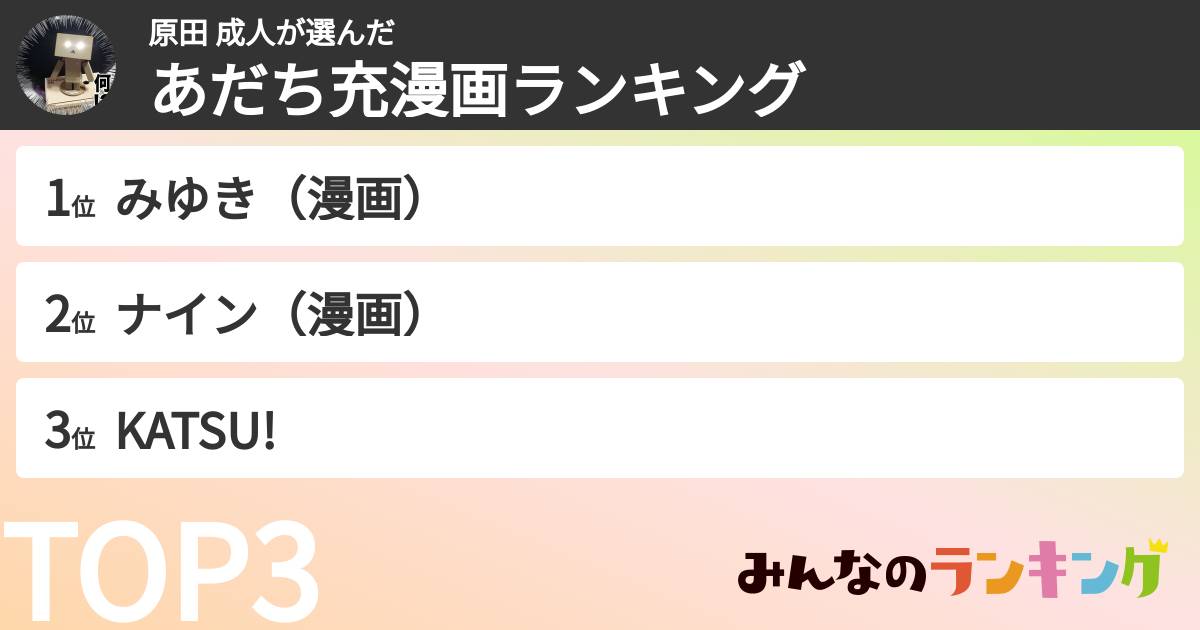 原田 成人が選んだ
あだち充漫画ランキング

1位 みゆき（漫画）

2位 ナイン（漫画）

3位 KATSU!

TOP3

みんなのランキング